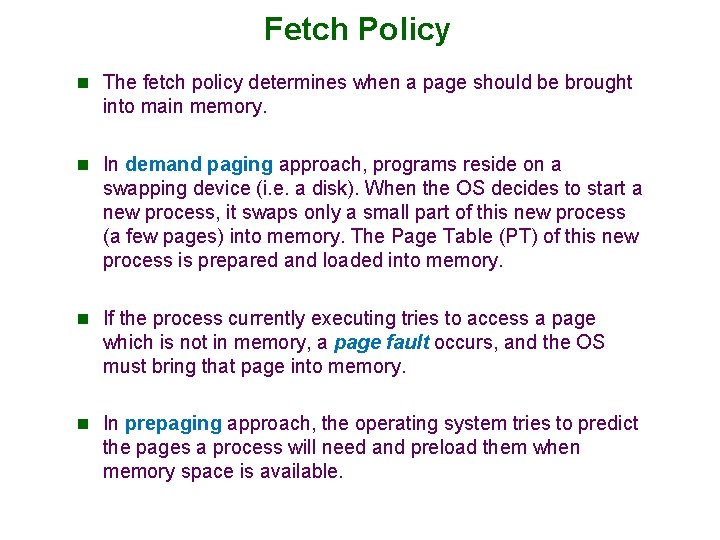 Fetch Policy

The fetch policy determines when a page should be brought into main memory.

In demand paging approach, programs reside on a swapping device (i.e. a disk). When the OS decides to start a new process, it swaps only a small part of this new process (a few pages) into memory. The Page Table (PT) of this new process is prepared and loaded into memory.

If the process currently executing tries to access a page which is not in memory, a page fault occurs, and the OS must bring that page into memory.

In prepaging approach, the operating system tries to predict the pages a process will need and preload them when memory space is available.